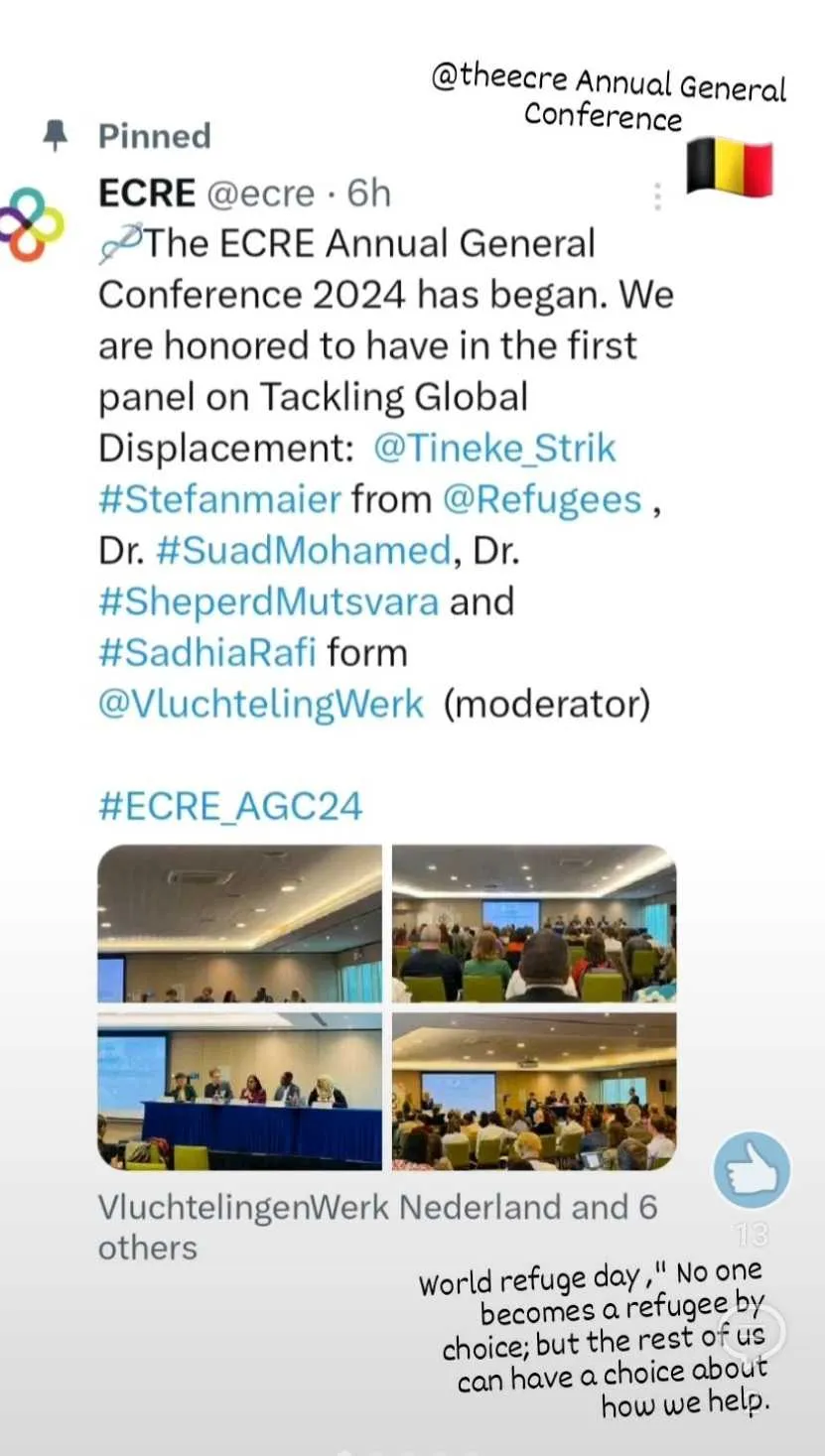 @theecre Annual General Conference

Pinned

ECRE @ecre · 6h

The ECRE Annual General Conference 2024 has began. We are honored to have in the first panel on Tackling Global Displacement: @Tineke_Strik #Stefanmaier from @Refugees , Dr. #SuadMohamed, Dr. #SheperdMutsvara and #SadhiaRafi form @VluchtelingWerk (moderator)

#ECRE_AGC24

VluchtelingenWerk Nederland and 6 others

13

World refuge day ," No one becomes a refugee by choice; but the rest of us can have a choice about how we help.